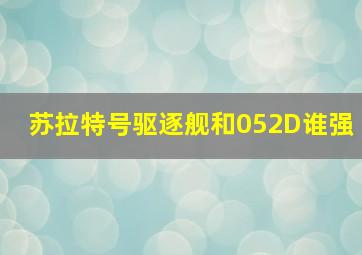 苏拉特号驱逐舰和052D谁强